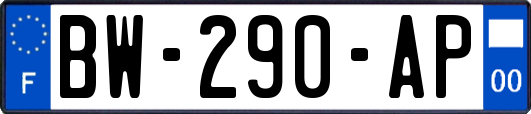 F
BW-290-AP
00